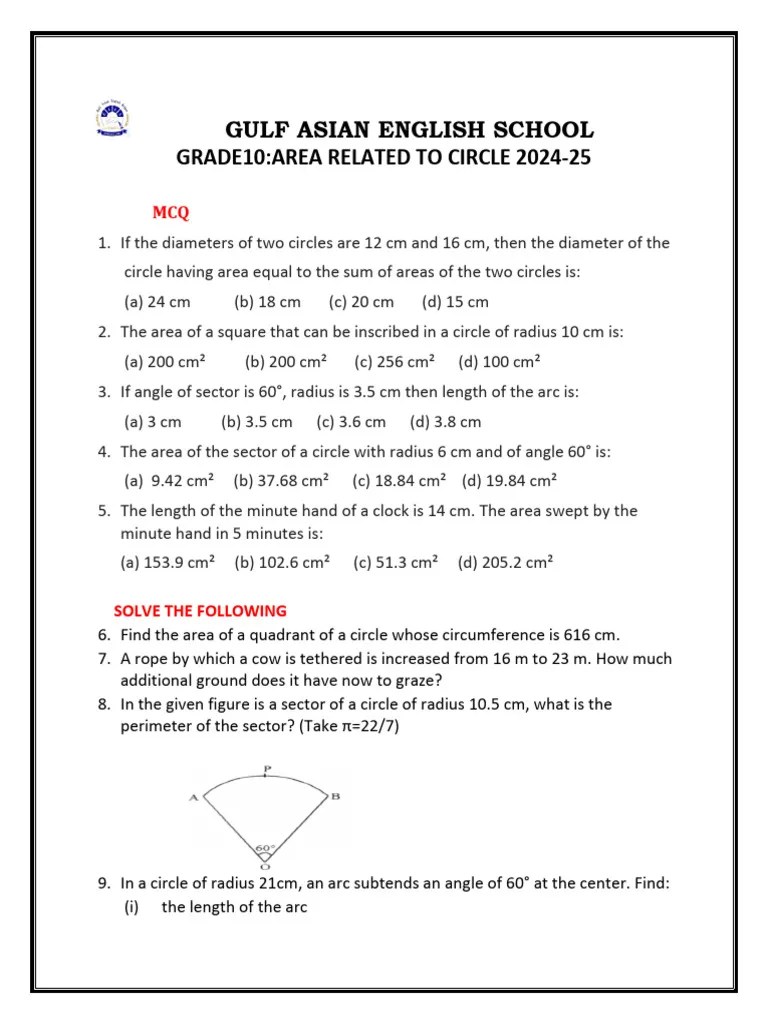 GULF ASIAN ENGLISH SCHOOL
GRADE10:AREA RELATED TO CIRCLE 2024-25

MCQ

1. If the diameters of two circles are 12 cm and 16 cm, then the diameter of the circle having area equal to the sum of areas of the two circles is:
(a) 24 cm (b) 18 cm (c) 20 cm (d) 15 cm

2. The area of a square that can be inscribed in a circle of radius 10 cm is:
(a) 200 cm² (b) 200 cm² (c) 256 cm² (d) 100 cm²

3. If angle of sector is 60°, radius is 3.5 cm then length of the arc is:
(a) 3 cm (b) 3.5 cm (c) 3.6 cm (d) 3.8 cm

4. The area of the sector of a circle with radius 6 cm and of angle 60° is:
(a) 9.42 cm² (b) 37.68 cm² (c) 18.84 cm² (d) 19.84 cm²

5. The length of the minute hand of a clock is 14 cm. The area swept by the minute hand in 5 minutes is:
(a) 153.9 cm² (b) 102.6 cm² (c) 51.3 cm² (d) 205.2 cm²

SOLVE THE FOLLOWING

6. Find the area of a quadrant of a circle whose circumference is 616 cm.
7. A rope by which a cow is tethered is increased from 16 m to 23 m. How much additional ground does it have now to graze?
8. In the given figure is a sector of a circle of radius 10.5 cm, what is the perimeter of the sector? (Take π=22/7)

P
A B
60°
O

9. In a circle of radius 21cm, an arc subtends an angle of 60° at the center. Find:
(i) the length of the arc